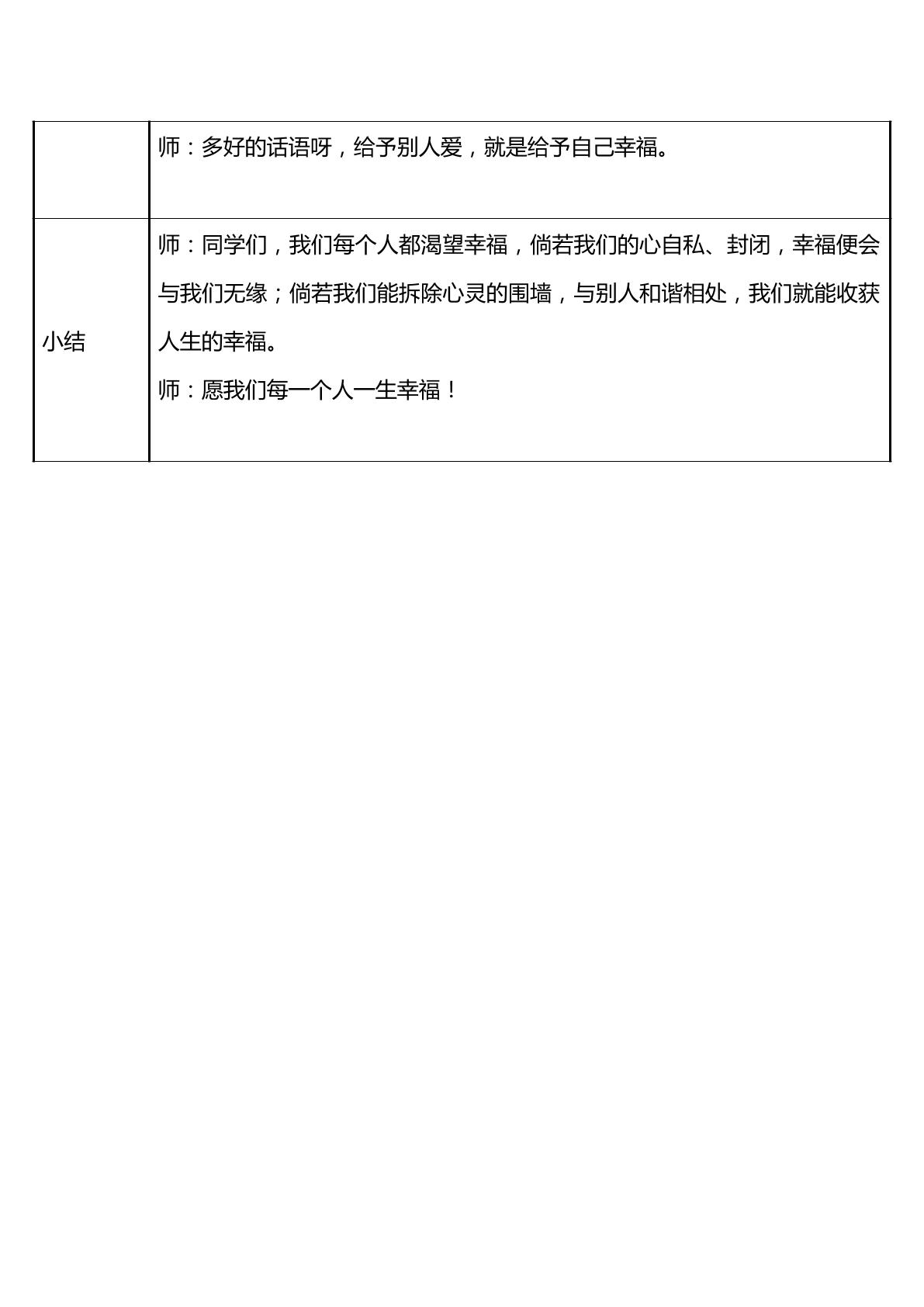 |  | 师：多好的话语呀，给予别人爱，就是给予自己幸福。 |
|---|---|
| 小结 | 师：同学们，我们每个人都渴望幸福，倘若我们的心自私、封闭，幸福便会与我们无缘；倘若我们能拆除心灵的围墙，与别人和谐相处，我们就能收获人生的幸福。 师：愿我们每一个人一生幸福！ |